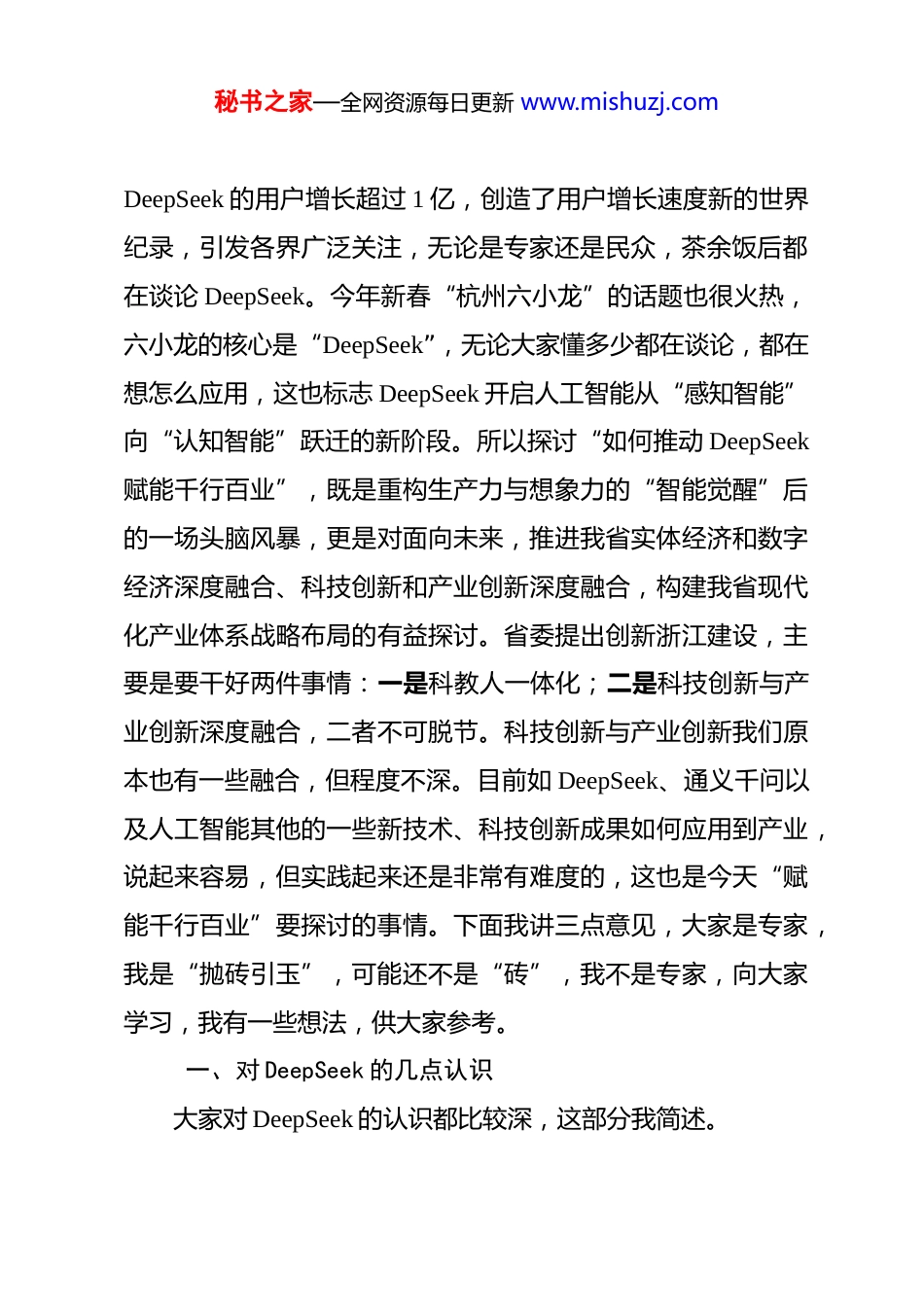 秘书之家—全网资源每日更新 www.mishuzj.com

DeepSeek 的用户增长超过 1 亿，创造了用户增长速度新的世界纪录，引发各界广泛关注，无论是专家还是民众，茶余饭后都在谈论 DeepSeek。今年新春“杭州六小龙”的话题也很火热，六小龙的核心是“DeepSeek”，无论大家懂多少都在谈论，都在想怎么应用，这也标志 DeepSeek 开启人工智能从“感知智能”向“认知智能”跃迁的新阶段。所以探讨“如何推动 DeepSeek 赋能千行百业”，既是重构生产力与想象力的“智能觉醒”后的一场头脑风暴，更是对面向未来，推进我省实体经济和数字经济深度融合、科技创新和产业创新深度融合，构建我省现代化产业体系战略布局的有益探讨。省委提出创新浙江建设，主要是要干好两件事情：一是科教人一体化；二是科技创新与产业创新深度融合，二者不可脱节。科技创新与产业创新我们原本也有一些融合，但程度不深。目前如 DeepSeek、通义千问以及人工智能其他的一些新技术、科技创新成果如何应用到产业，说起来容易，但实践起来还是非常有难度的，这也是今天“赋能千行百业”要探讨的事情。下面我讲三点意见，大家是专家，我是“抛砖引玉”，可能还不是“砖”，我不是专家，向大家学习，我有一些想法，供大家参考。

一、对 DeepSeek 的几点认识

大家对 DeepSeek 的认识都比较深，这部分我简述。